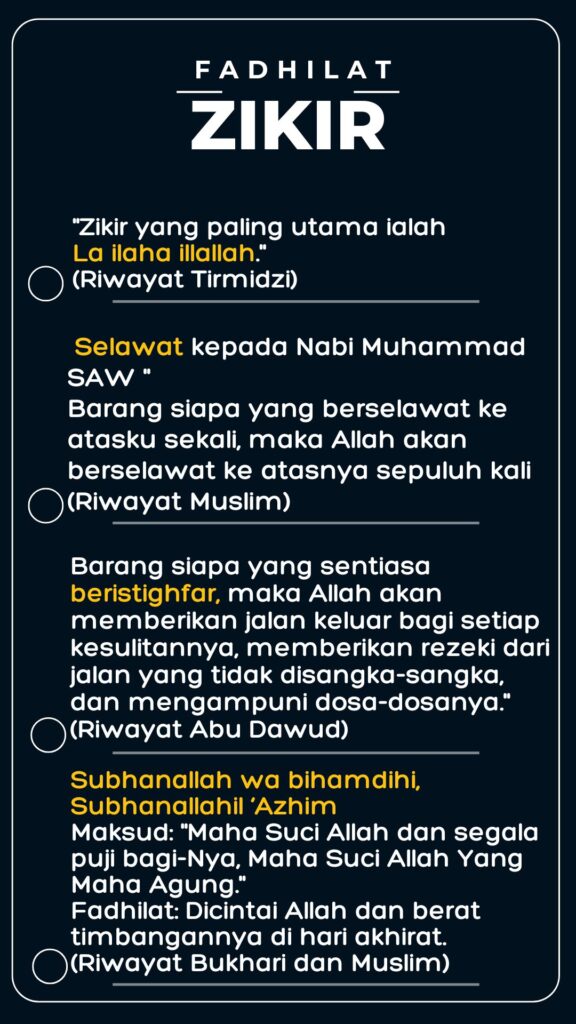 FADHILAT
ZIKIR

"Zikir yang paling utama ialah La ilaha illallah."
(Riwayat Tirmidzi)

Selawat kepada Nabi Muhammad SAW "
Barang siapa yang berselawat ke atasku sekali, maka Allah akan berselawat ke atasnya sepuluh kali
(Riwayat Muslim)

Barang siapa yang sentiasa beristighfar, maka Allah akan memberikan jalan keluar bagi setiap kesulitannya, memberikan rezeki dari jalan yang tidak disangka-sangka, dan mengampuni dosa-dosanya."
(Riwayat Abu Dawud)

Subhanallah wa bihamdihi, Subhanallahil 'Azhim
Maksud: "Maha Suci Allah dan segala puji bagi-Nya, Maha Suci Allah Yang Maha Agung."
Fadhilat: Dicintai Allah dan berat timbangannya di hari akhirat.
(Riwayat Bukhari dan Muslim)